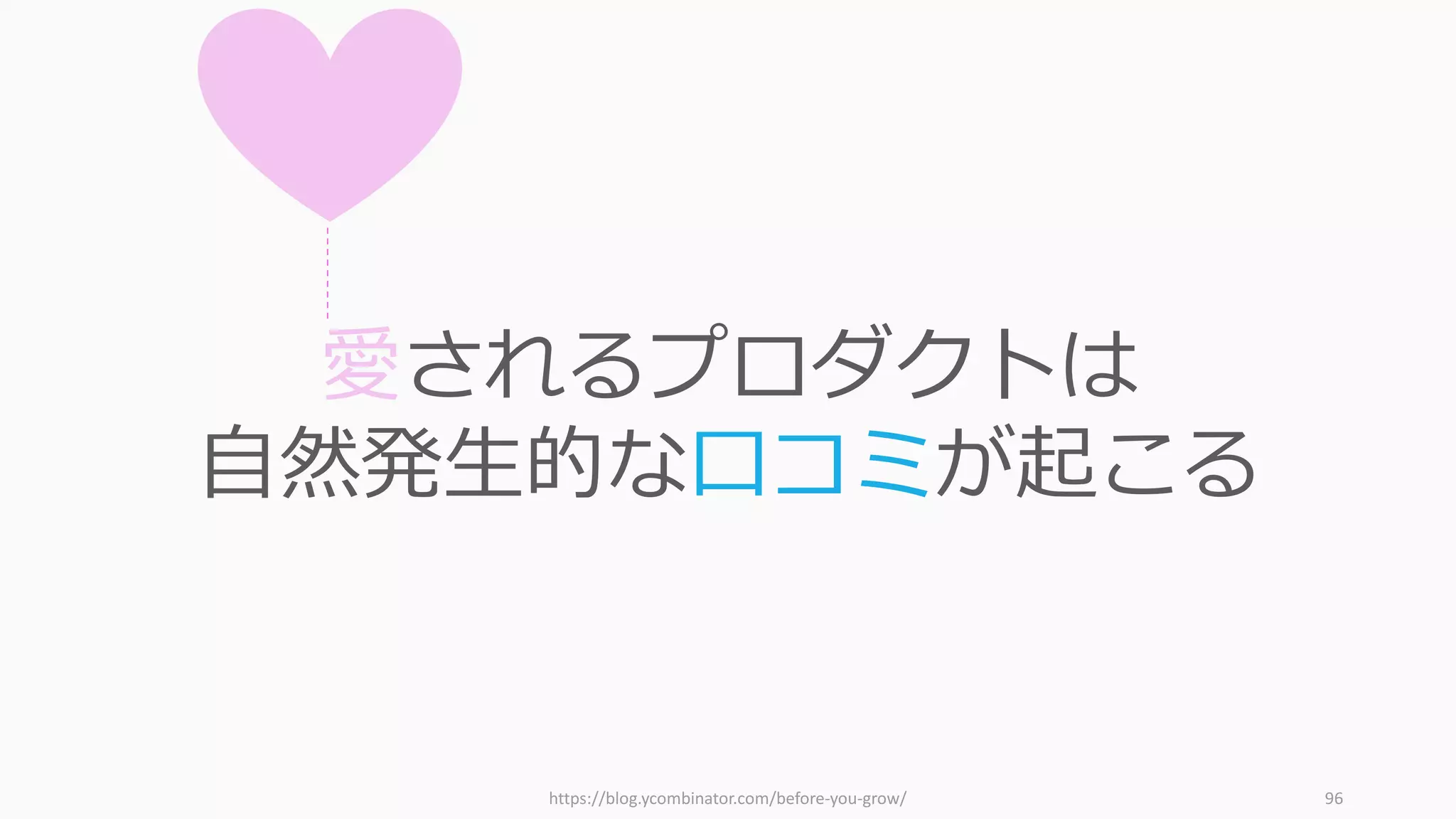 愛されるプロダクトは
自然発生的な口コミが起こる

https://blog.ycombinator.com/before-you-grow/

96